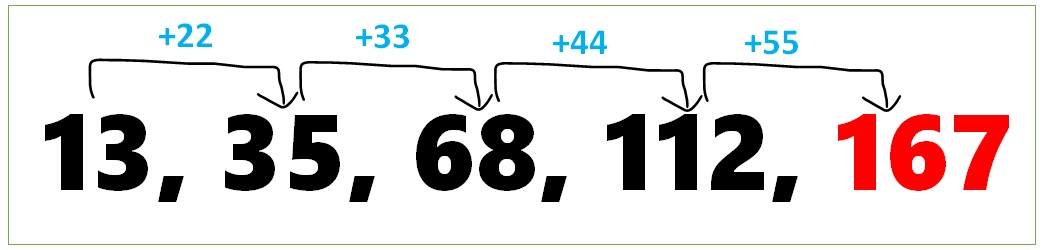 +22 +33 +44 +55

13, 35, 68, 112, 167